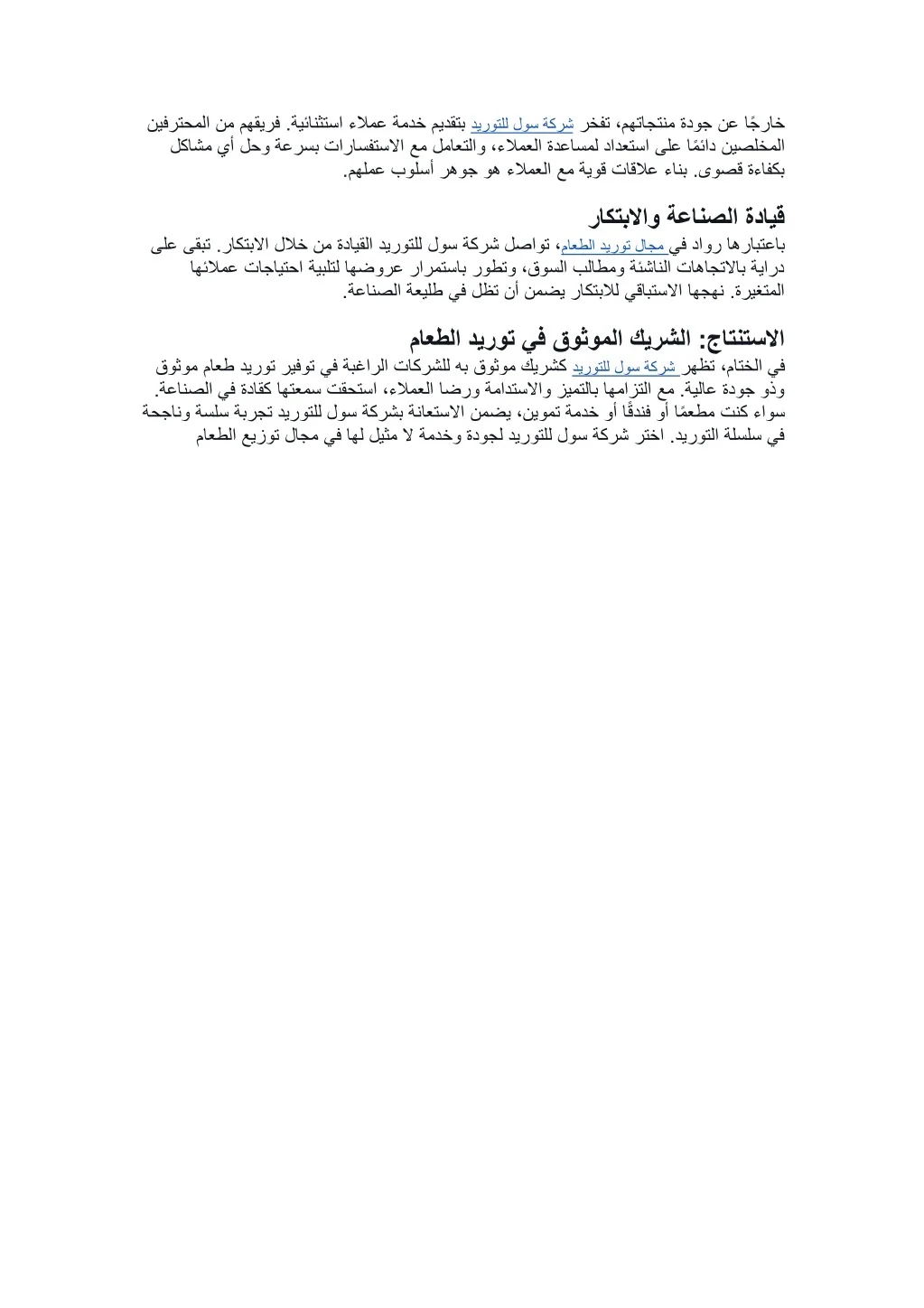 خارجًا عن جودة منتجاتهم، تفخر شركة سول للتوريد بتقديم خدمة عملاء استثنائية. فريقهم من المحترفين المخلصين دائمًا على استعداد لمساعدة العملاء، والتعامل مع الاستفسارات بسرعة وحل أي مشاكل بكفاءة قصوى. بناء علاقات قوية مع العملاء هو جوهر أسلوب عملهم.

قيادة الصناعة والابتكار

باعتبارها رواد في مجال توريد الطعام، تواصل شركة سول للتوريد القيادة من خلال الابتكار. تبقى على دراية بالاتجاهات الناشئة ومطالب السوق، وتطور باستمرار عروضها لتلبية احتياجات عملائها المتغيرة. نهجها الاستباقي للابتكار يضمن أن تظل في طليعة الصناعة.

الاستنتاج: الشريك الموثوق في توريد الطعام

في الختام، تظهر شركة سول للتوريد كشريك موثوق به للشركات الراغبة في توفير توريد طعام موثوق وذو جودة عالية. مع التزامها بالتميز والاستدامة ورضا العملاء، استحقت سمعتها كقادة في الصناعة. سواء كنت مطعمًا أو فندقًا أو خدمة تموين، يضمن الاستعانة بشركة سول للتوريد تجربة سلسة وناجحة في سلسلة التوريد. اختر شركة سول للتوريد لجودة وخدمة لا مثيل لها في مجال توزيع الطعام